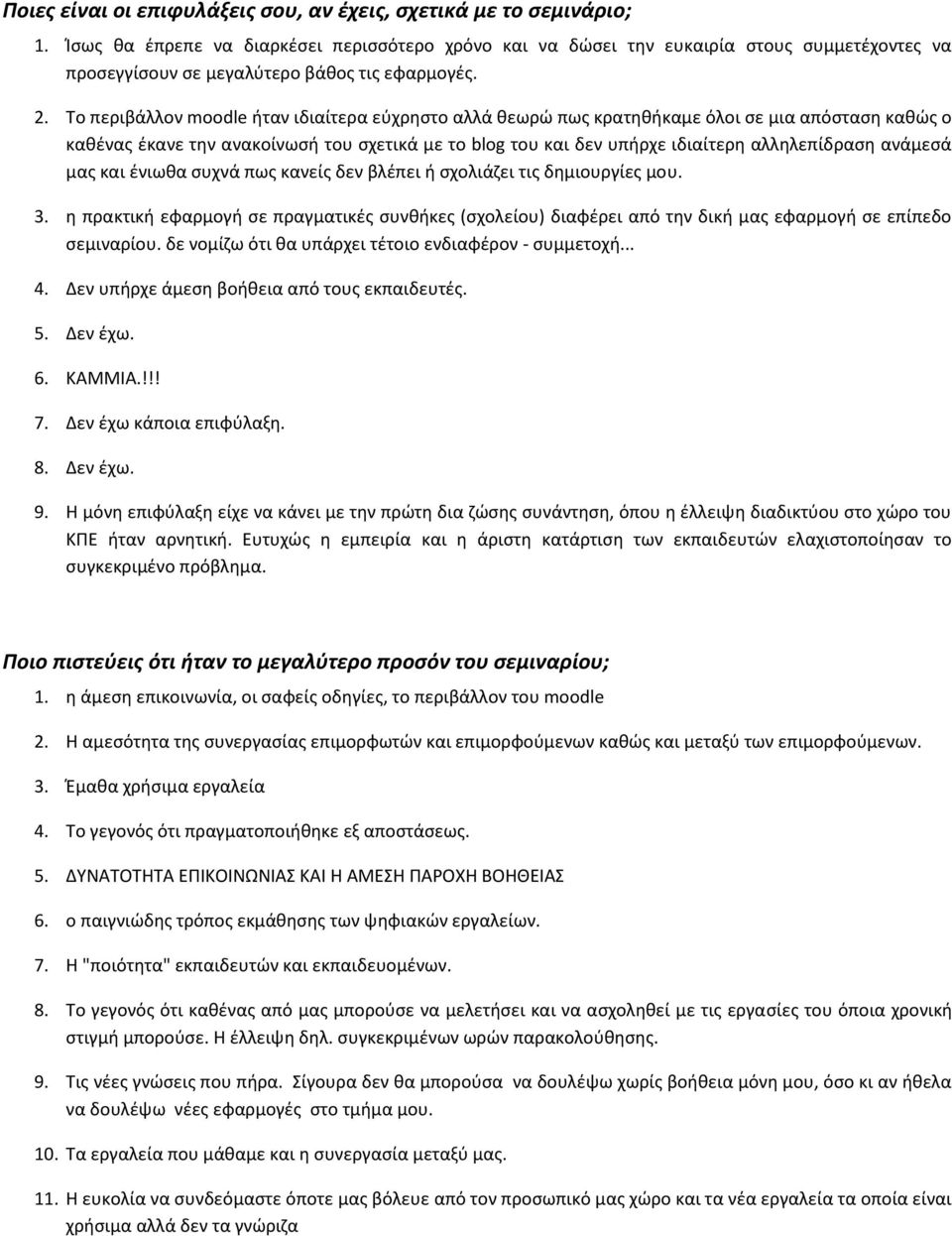 Ποιες είναι οι επιφυλάξεις σου, αν έχεις, σχετικά με το σεμινάριο;

1. Ίσως θα έπρεπε να διαρκέσει περισσότερο χρόνο και να δώσει την ευκαιρία στους συμμετέχοντες να προσεγγίσουν σε μεγαλύτερο βάθος τις εφαρμογές.

2. Το περιβάλλον moodle ήταν ιδιαίτερα εύχρηστο αλλά θεωρώ πως κρατηθήκαμε όλοι σε μια απόσταση καθώς ο καθένας έκανε την ανακοίνωσή του σχετικά με το blog του και δεν υπήρχε ιδιαίτερη αλληλεπίδραση ανάμεσά μας και ένιωθα συχνά πως κανείς δεν βλέπει ή σχολιάζει τις δημιουργίες μου.

3. η πρακτική εφαρμογή σε πραγματικές συνθήκες (σχολείου) διαφέρει από την δική μας εφαρμογή σε επίπεδο σεμιναρίου. δε νομίζω ότι θα υπάρχει τέτοιο ενδιαφέρον - συμμετοχή...

4. Δεν υπήρχε άμεση βοήθεια από τους εκπαιδευτές.

5. Δεν έχω.

6. ΚΑΜΜΙΑ.!!!

7. Δεν έχω κάποια επιφύλαξη.

8. Δεν έχω.

9. Η μόνη επιφύλαξη είχε να κάνει με την πρώτη δια ζώσης συνάντηση, όπου η έλλειψη διαδικτύου στο χώρο του ΚΠΕ ήταν αρνητική. Ευτυχώς η εμπειρία και η άριστη κατάρτιση των εκπαιδευτών ελαχιστοποίησαν το συγκεκριμένο πρόβλημα.

Ποιο πιστεύεις ότι ήταν το μεγαλύτερο προσόν του σεμιναρίου;

1. η άμεση επικοινωνία, οι σαφείς οδηγίες, το περιβάλλον του moodle

2. Η αμεσότητα της συνεργασίας επιμορφωτών και επιμορφούμενων καθώς και μεταξύ των επιμορφούμενων.

3. Έμαθα χρήσιμα εργαλεία

4. Το γεγονός ότι πραγματοποιήθηκε εξ αποστάσεως.

5. ΔΥΝΑΤΟΤΗΤΑ ΕΠΙΚΟΙΝΩΝΙΑΣ ΚΑΙ Η ΑΜΕΣΗ ΠΑΡΟΧΗ ΒΟΗΘΕΙΑΣ

6. ο παιγνιώδης τρόπος εκμάθησης των ψηφιακών εργαλείων.

7. Η "ποιότητα" εκπαιδευτών και εκπαιδευομένων.

8. Το γεγονός ότι καθένας από μας μπορούσε να μελετήσει και να ασχοληθεί με τις εργασίες του όποια χρονική στιγμή μπορούσε. Η έλλειψη δηλ. συγκεκριμένων ωρών παρακολούθησης.

9. Τις νέες γνώσεις που πήρα. Σίγουρα δεν θα μπορούσα να δουλέψω χωρίς βοήθεια μόνη μου, όσο κι αν ήθελα να δουλέψω νέες εφαρμογές στο τμήμα μου.

10. Τα εργαλεία που μάθαμε και η συνεργασία μεταξύ μας.

11. Η ευκολία να συνδεόμαστε όποτε μας βόλευε από τον προσωπικό μας χώρο και τα νέα εργαλεία τα οποία είναι χρήσιμα αλλά δεν τα γνώριζα